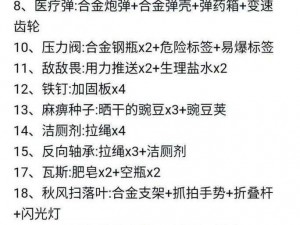 8、医疗弹:合金炮弹+合金弹壳+弹药箱+变速齿轮

10、压力阀:合金钢瓶x2+危险标签+易爆标签

11、敌敌畏:用力推送x2+生理盐水x2

12、铁钉:加固板x4

13、麻痹种子:晒干的豌豆x3+豌豆荚

14、洁厕剂:拉绳x4

15、反向轴承:拉绳x3+洁厕剂

17、瓦斯:肥皂x2+空瓶x2

18、秋风扫落叶:合金支架+抓拍手势+折叠杆+闪光灯